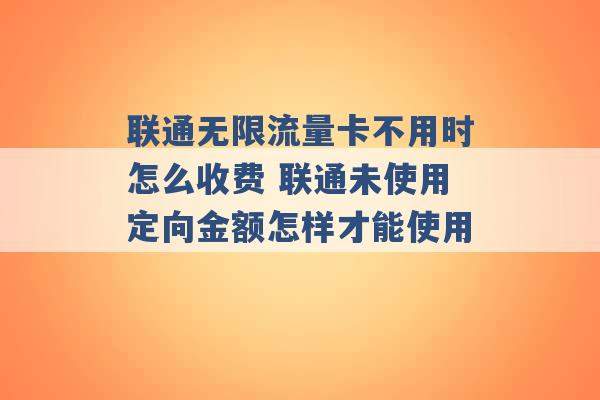 联通无限流量卡不用时怎么收费 联通未使用定向金额怎样才能使用